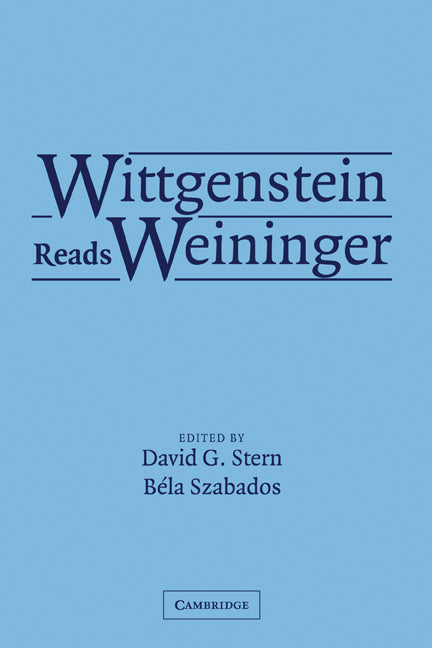 Wittgenstein
Reads Weininger

EDITED BY
David G. Stern
Béla Szabados

CAMBRIDGE